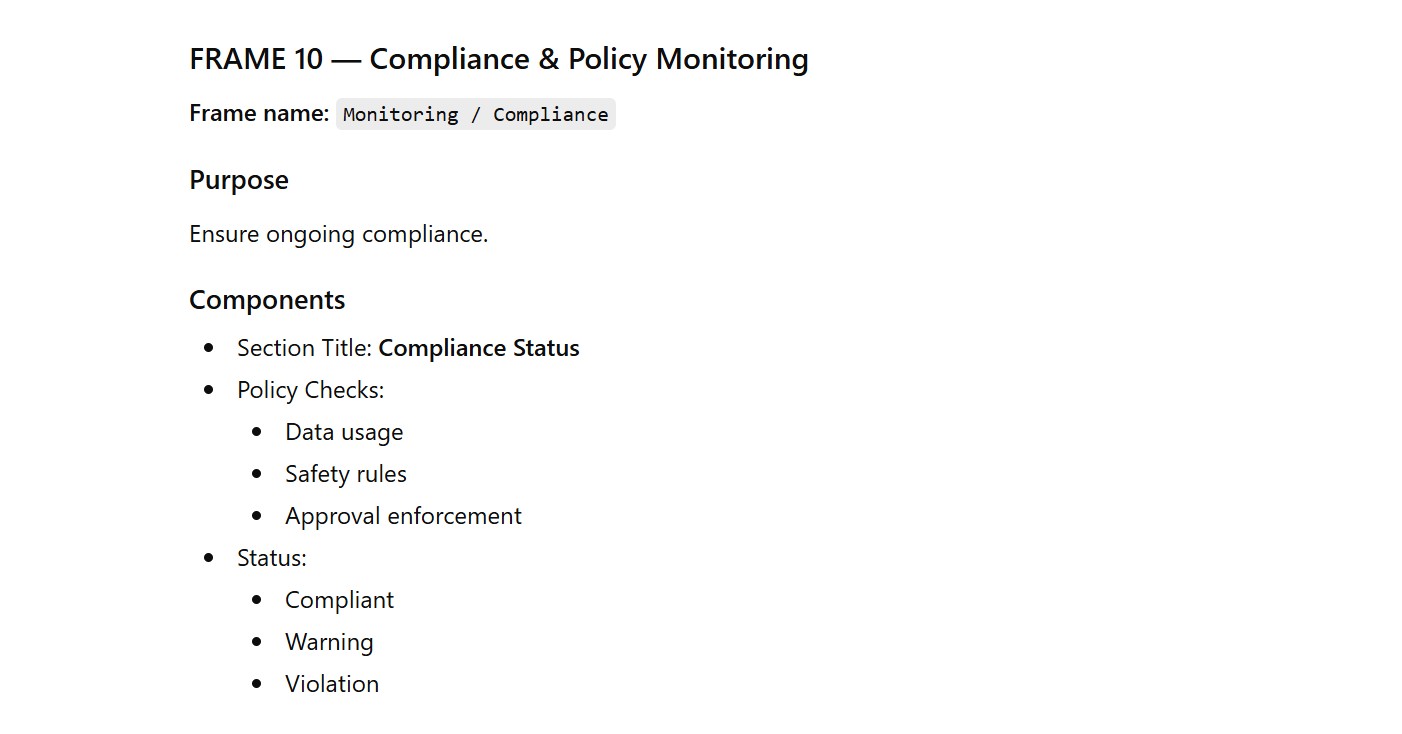 FRAME 10 — Compliance & Policy Monitoring

Frame name: Monitoring / Compliance

Purpose

Ensure ongoing compliance.

Components

- Section Title: Compliance Status
- Policy Checks:
  - Data usage
  - Safety rules
  - Approval enforcement
- Status:
  - Compliant
  - Warning
  - Violation